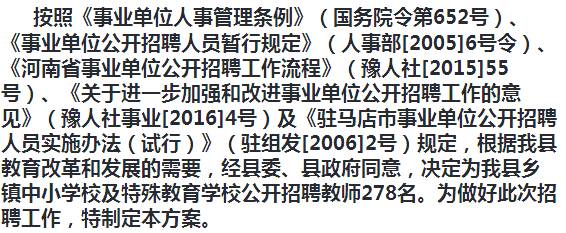 按照《事业单位人事管理条例》（国务院令第652号）、《事业单位公开招聘人员暂行规定》（人事部[2005]6号令）、《河南省事业单位公开招聘工作流程》（豫人社[2015]55号）、《关于进一步加强和改进事业单位公开招聘工作的意见》（豫人社事业[2016]4号）及《驻马店市事业单位公开招聘人员实施办法（试行）》（驻组发[2006]2号）规定，根据我县教育改革和发展的需要，经县委、县政府同意，决定为我县乡镇中小学校及特殊教育学校公开招聘教师278名。为做好此次招聘工作，特制定本方案。